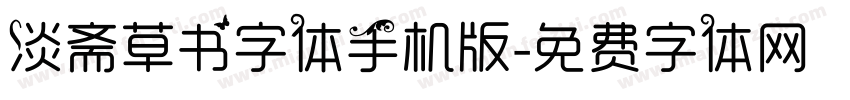 淡斋草书字体手机版-免费字体网